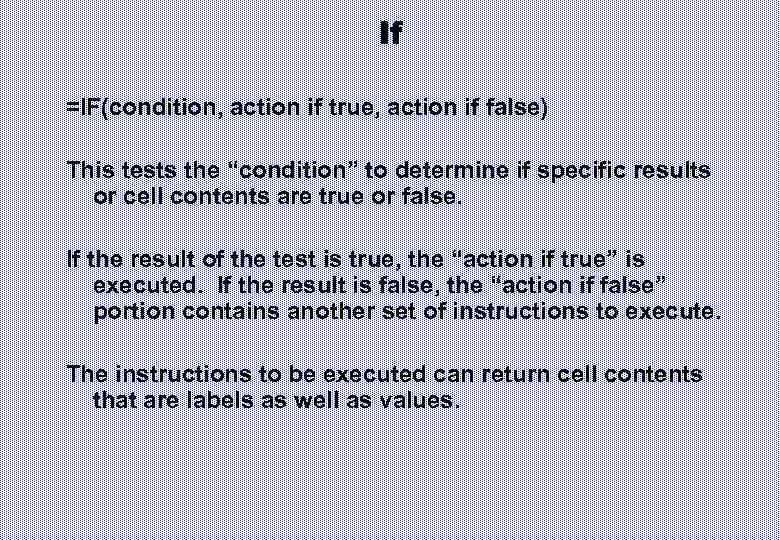 If

=IF(condition, action if true, action if false)

This tests the “condition” to determine if specific results or cell contents are true or false.

If the result of the test is true, the “action if true” is executed. If the result is false, the “action if false” portion contains another set of instructions to execute.

The instructions to be executed can return cell contents that are labels as well as values.